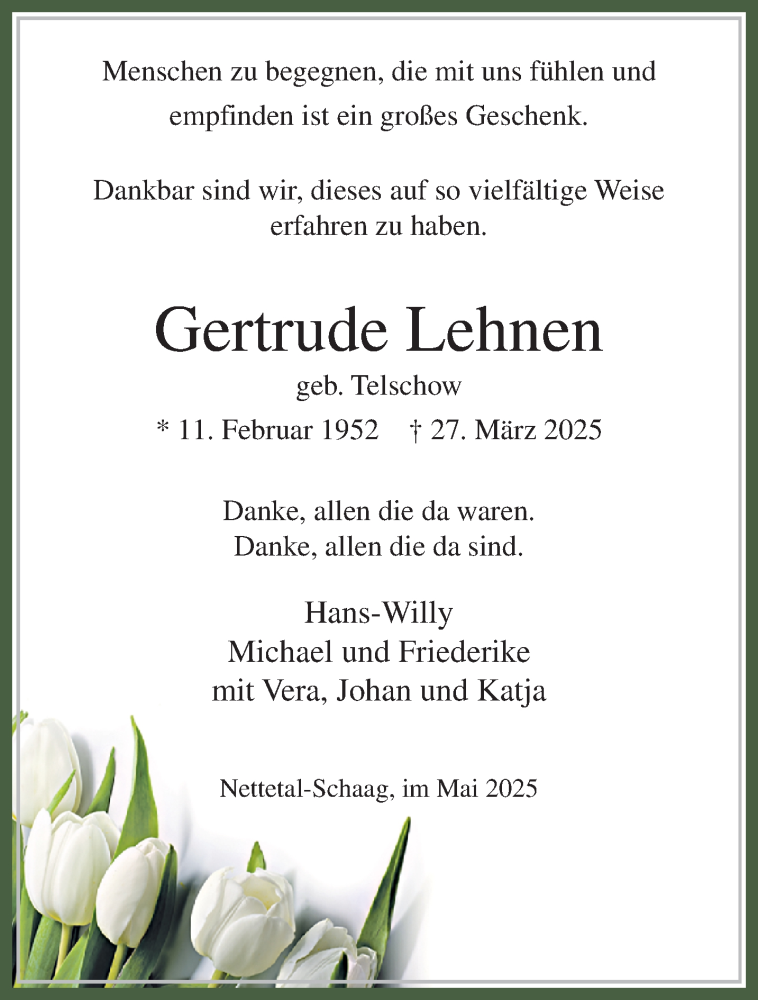 Menschen zu begegnen, die mit uns fühlen und empfinden ist ein großes Geschenk.

Dankbar sind wir, dieses auf so vielfältige Weise erfahren zu haben.

Gertrude Lehnen

geb. Telschow

* 11. Februar 1952 † 27. März 2025

Danke, allen die da waren.
Danke, allen die da sind.

Hans-Willy
Michael und Friederike
mit Vera, Johan und Katja

Nettetal-Schaag, im Mai 2025